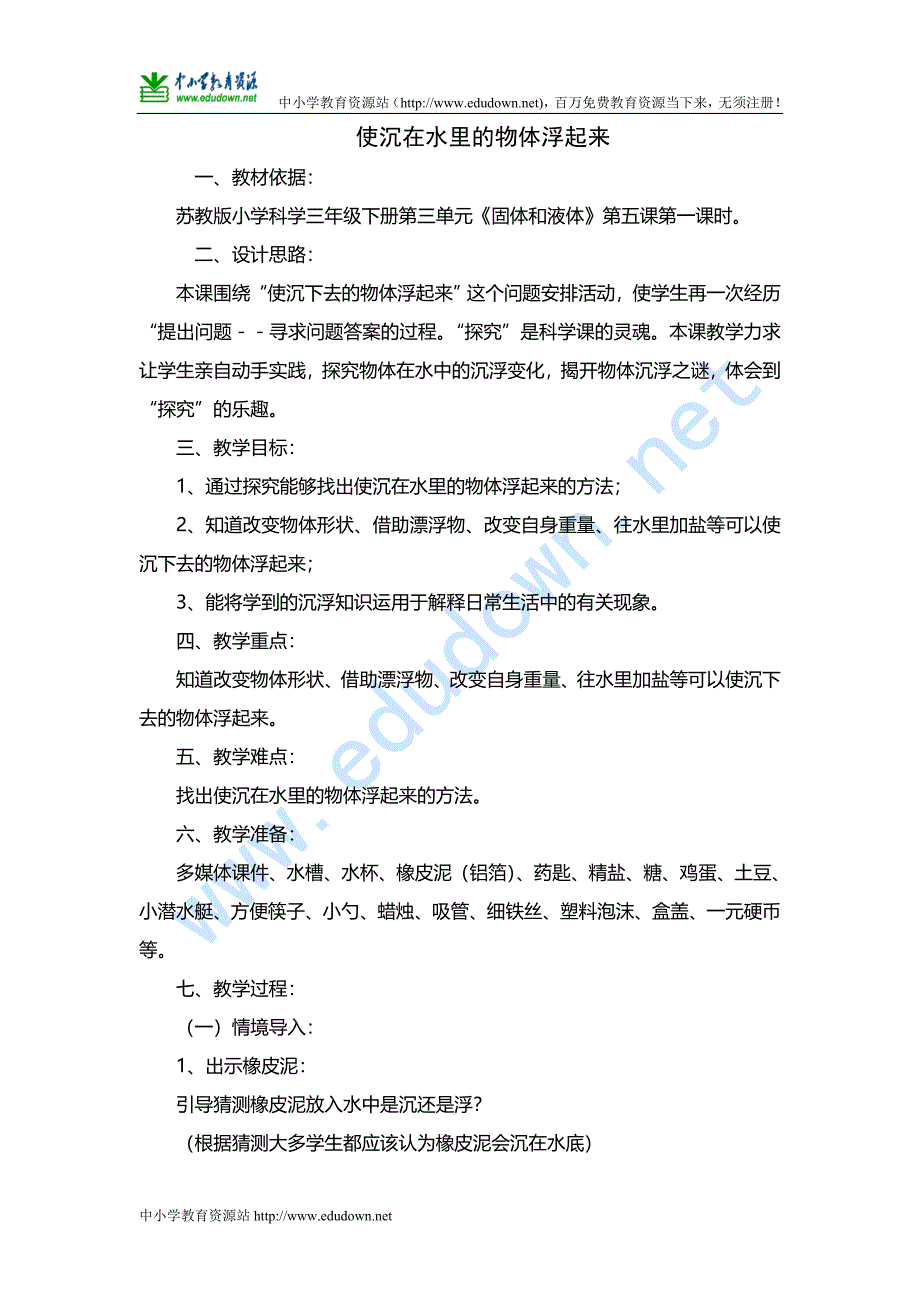 中小学教育资源
www.edudown.net
中小学教育资源站（http://www.edudown.net），百万免费教育资源当下来，无须注册！

使沉在水里的物体浮起来

一、教材依据：

苏教版小学科学三年级下册第三单元《固体和液体》第五课第一课时。

二、设计思路：

本课围绕“使沉下去的物体浮起来”这个问题安排活动，使学生再一次经历“提出问题－－寻求问题答案的过程。“探究”是科学课的灵魂。本课教学力求让学生亲自动手实践，探究物体在水中的沉浮变化，揭开物体沉浮之谜，体会到“探究”的乐趣。

三、教学目标：

1、通过探究能够找出使沉在水里的物体浮起来的方法；

2、知道改变物体形状、借助漂浮物、改变自身重量、往水里加盐等可以使沉下去的物体浮起来；

3、能将学到的沉浮知识运用于解释日常生活中的有关现象。

四、教学重点：

知道改变物体形状、借助漂浮物、改变自身重量、往水里加盐等可以使沉下去的物体浮起来。

五、教学难点：

找出使沉在水里的物体浮起来的方法。

六、教学准备：

多媒体课件、水槽、水杯、橡皮泥（铝箔）、药匙、精盐、糖、鸡蛋、土豆、小潜水艇、方便筷子、小勺、蜡烛、吸管、细铁丝、塑料泡沫、盒盖、一元硬币等。

七、教学过程：

（一）情境导入：

1、出示橡皮泥：

引导猜测橡皮泥放入水中是沉还是浮？

（根据猜测大多学生都应该认为橡皮泥会沉在水底）

www.edudown.net

中小学教育资源站 http://www.edudown.net